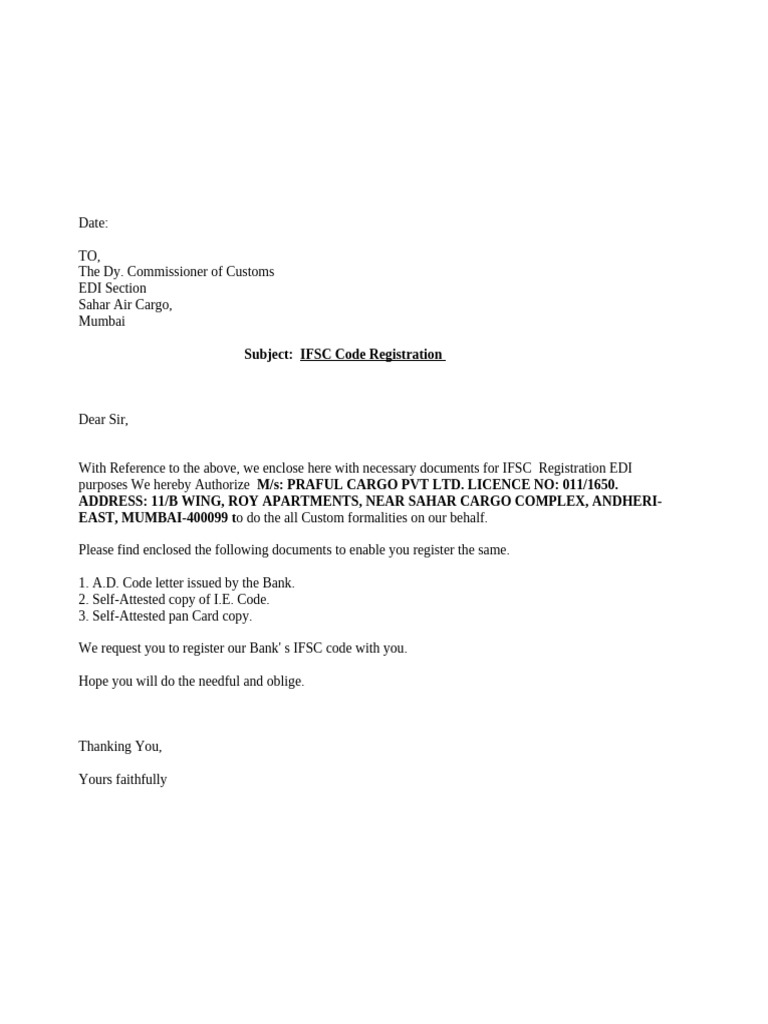 Date:

TO,
The Dy. Commissioner of Customs
EDI Section
Sahar Air Cargo,
Mumbai

Subject: IFSC Code Registration

Dear Sir,

With Reference to the above, we enclose here with necessary documents for IFSC Registration EDI purposes We hereby Authorize M/s: PRAFUL CARGO PVT LTD. LICENCE NO: 011/1650. ADDRESS: 11/B WING, ROY APARTMENTS, NEAR SAHAR CARGO COMPLEX, ANDHERI-EAST, MUMBAI-400099 to do the all Custom formalities on our behalf.

Please find enclosed the following documents to enable you register the same.

1. A.D. Code letter issued by the Bank.
2. Self-Attested copy of I.E. Code.
3. Self-Attested pan Card copy.

We request you to register our Bank' s IFSC code with you.

Hope you will do the needful and oblige.

Thanking You,

Yours faithfully